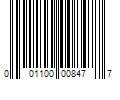 0 01100 00847 7